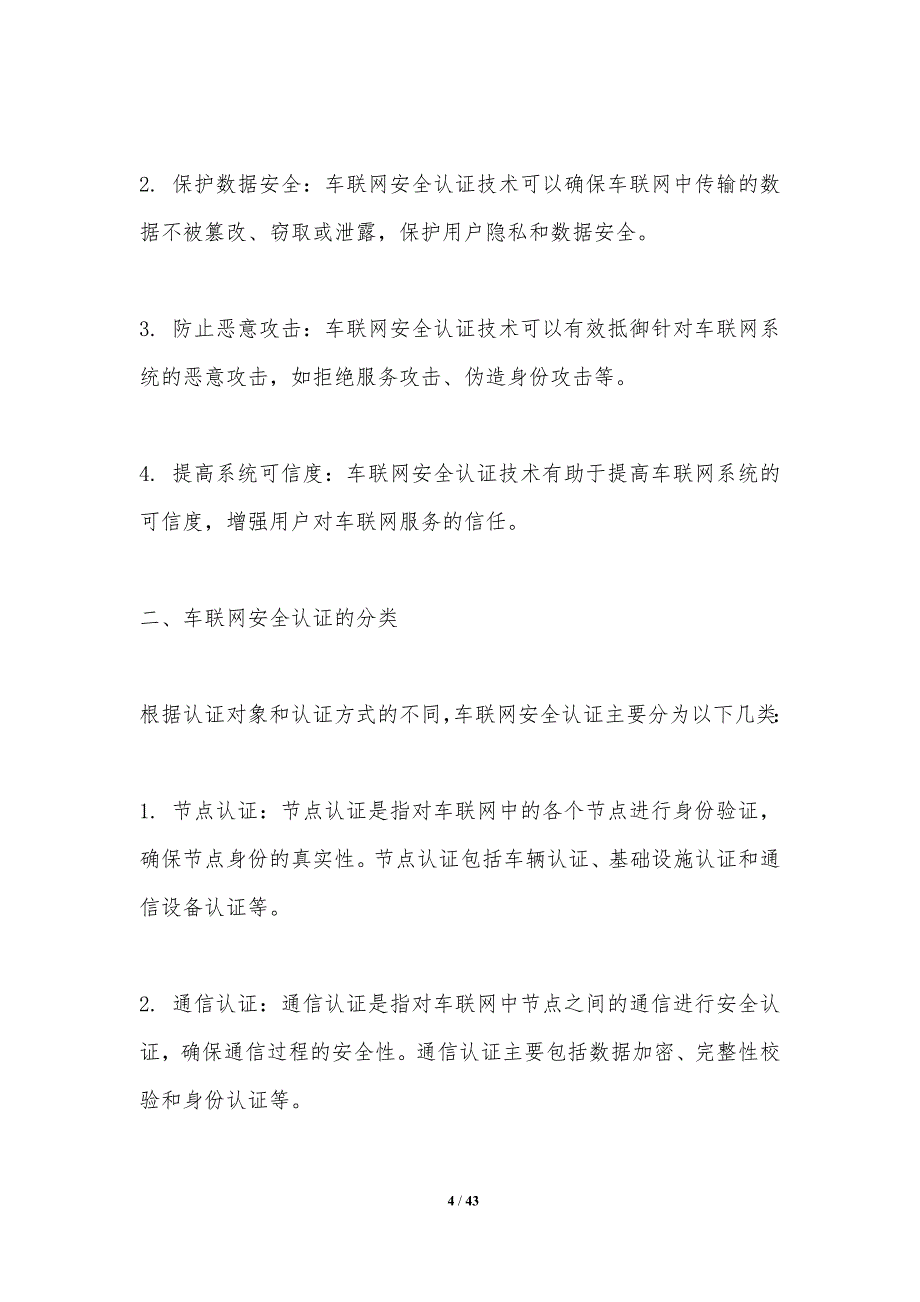 2. 保护数据安全：车联网安全认证技术可以确保车联网中传输的数据不被篡改、窃取或泄露，保护用户隐私和数据安全。

3. 防止恶意攻击：车联网安全认证技术可以有效抵御针对车联网系统的恶意攻击，如拒绝服务攻击、伪造身份攻击等。

4. 提高系统可信度：车联网安全认证技术有助于提高车联网系统的可信度，增强用户对车联网服务的信任。

二、车联网安全认证的分类

根据认证对象和认证方式的不同,车联网安全认证主要分为以下几类:

1. 节点认证：节点认证是指对车联网中的各个节点进行身份验证，确保节点身份的真实性。节点认证包括车辆认证、基础设施认证和通信设备认证等。

2. 通信认证：通信认证是指对车联网中节点之间的通信进行安全认证，确保通信过程的安全性。通信认证主要包括数据加密、完整性校验和身份认证等。

4 / 43